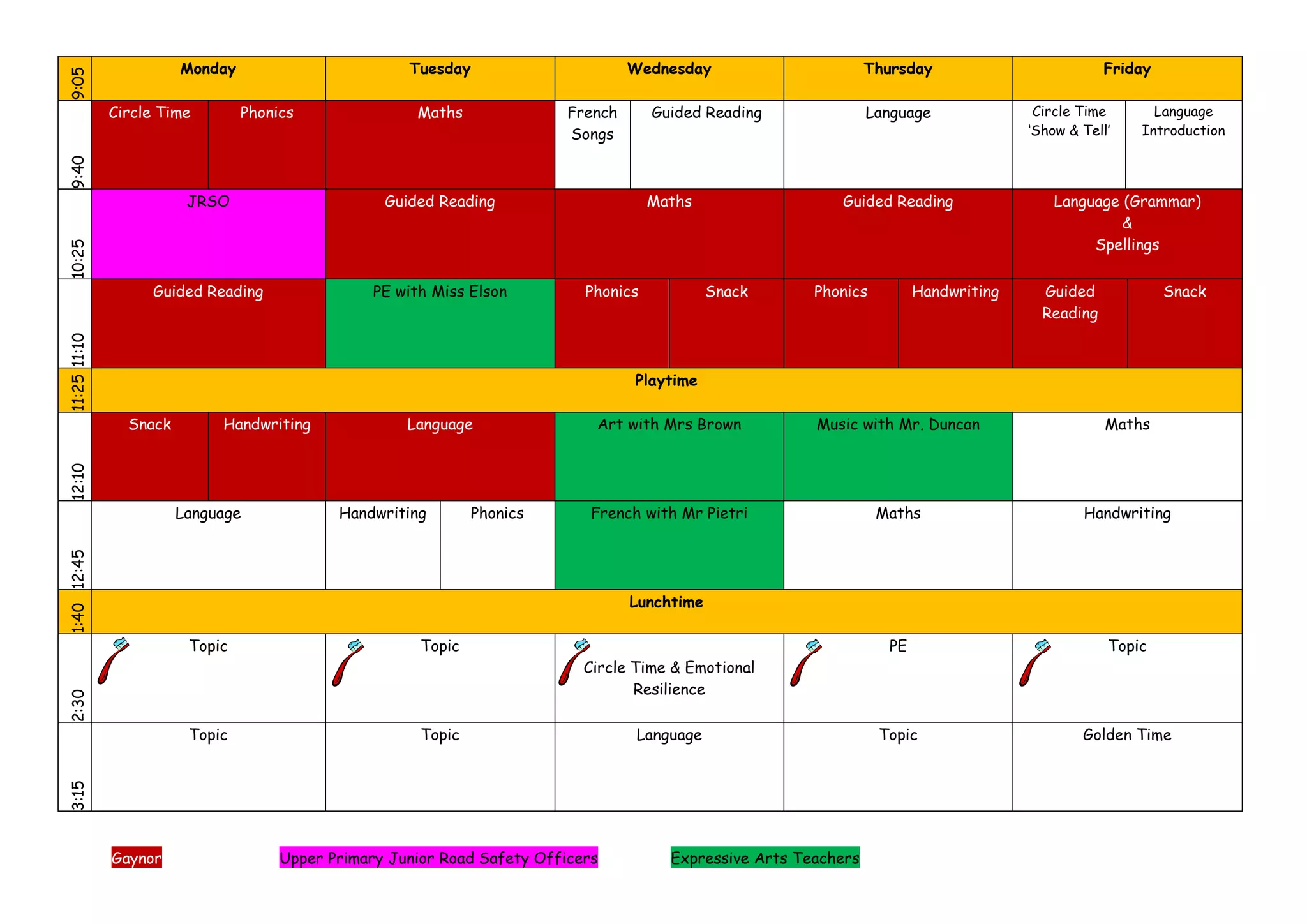 | 9:05 | Monday | Tuesday | Wednesday | Thursday | Friday |
|---|---|---|---|---|---|
| 9:40 | Circle Time / Phonics | Maths | French Songs / Guided Reading | Language | Circle Time 'Show & Tell' / Language Introduction |
| 10:25 | JRSO | Guided Reading | Maths | Guided Reading | Language (Grammar) & Spellings |
| 11:10 | Guided Reading | PE with Miss Elson | Phonics / Snack | Phonics / Handwriting | Guided Reading / Snack |
| 11:25 | Playtime | | | | |
| 12:10 | Snack / Handwriting | Language | Art with Mrs Brown | Music with Mr. Duncan | Maths |
| 12:45 | Language | Handwriting / Phonics | French with Mr Pietri | Maths | Handwriting |
| 1:40 | Lunchtime | | | | |
| 2:30 | Topic | Topic | Circle Time & Emotional Resilience | PE | Topic |
| 3:15 | Topic | Topic | Language | Topic | Golden Time |

Gaynor

Upper Primary Junior Road Safety Officers

Expressive Arts Teachers